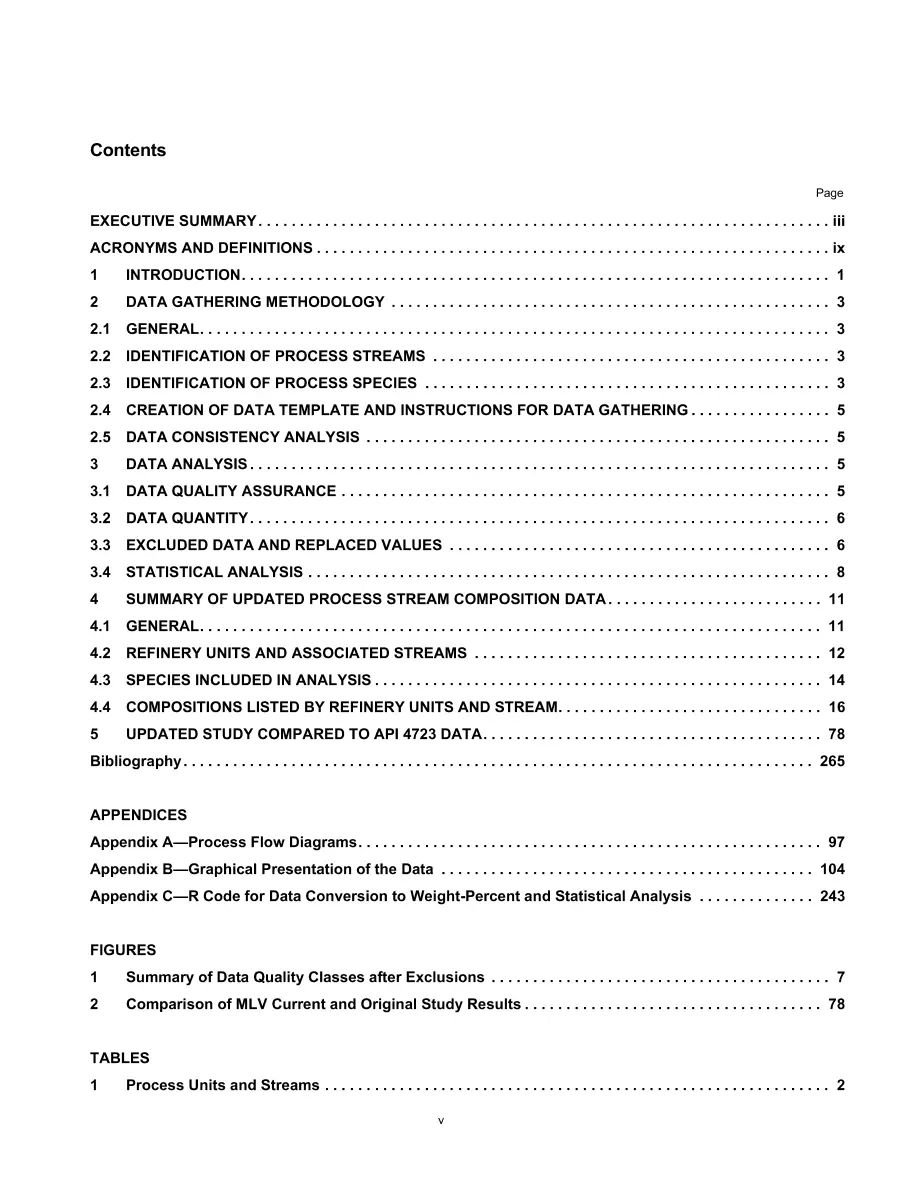 Contents

Page

EXECUTIVE SUMMARY iii

ACRONYMS AND DEFINITIONS ix

1 INTRODUCTION 1

2 DATA GATHERING METHODOLOGY 3

2.1 GENERAL 3

2.2 IDENTIFICATION OF PROCESS STREAMS 3

2.3 IDENTIFICATION OF PROCESS SPECIES 3

2.4 CREATION OF DATA TEMPLATE AND INSTRUCTIONS FOR DATA GATHERING 5

2.5 DATA CONSISTENCY ANALYSIS 5

3 DATA ANALYSIS 5

3.1 DATA QUALITY ASSURANCE 5

3.2 DATA QUANTITY 6

3.3 EXCLUDED DATA AND REPLACED VALUES 6

3.4 STATISTICAL ANALYSIS 8

4 SUMMARY OF UPDATED PROCESS STREAM COMPOSITION DATA 11

4.1 GENERAL 11

4.2 REFINERY UNITS AND ASSOCIATED STREAMS 12

4.3 SPECIES INCLUDED IN ANALYSIS 14

4.4 COMPOSITIONS LISTED BY REFINERY UNITS AND STREAM 16

5 UPDATED STUDY COMPARED TO API 4723 DATA 78

Bibliography 265

APPENDICES

Appendix A—Process Flow Diagrams 97

Appendix B—Graphical Presentation of the Data 104

Appendix C—R Code for Data Conversion to Weight-Percent and Statistical Analysis 243

FIGURES

1 Summary of Data Quality Classes after Exclusions 7

2 Comparison of MLV Current and Original Study Results 78

TABLES

1 Process Units and Streams 2

v